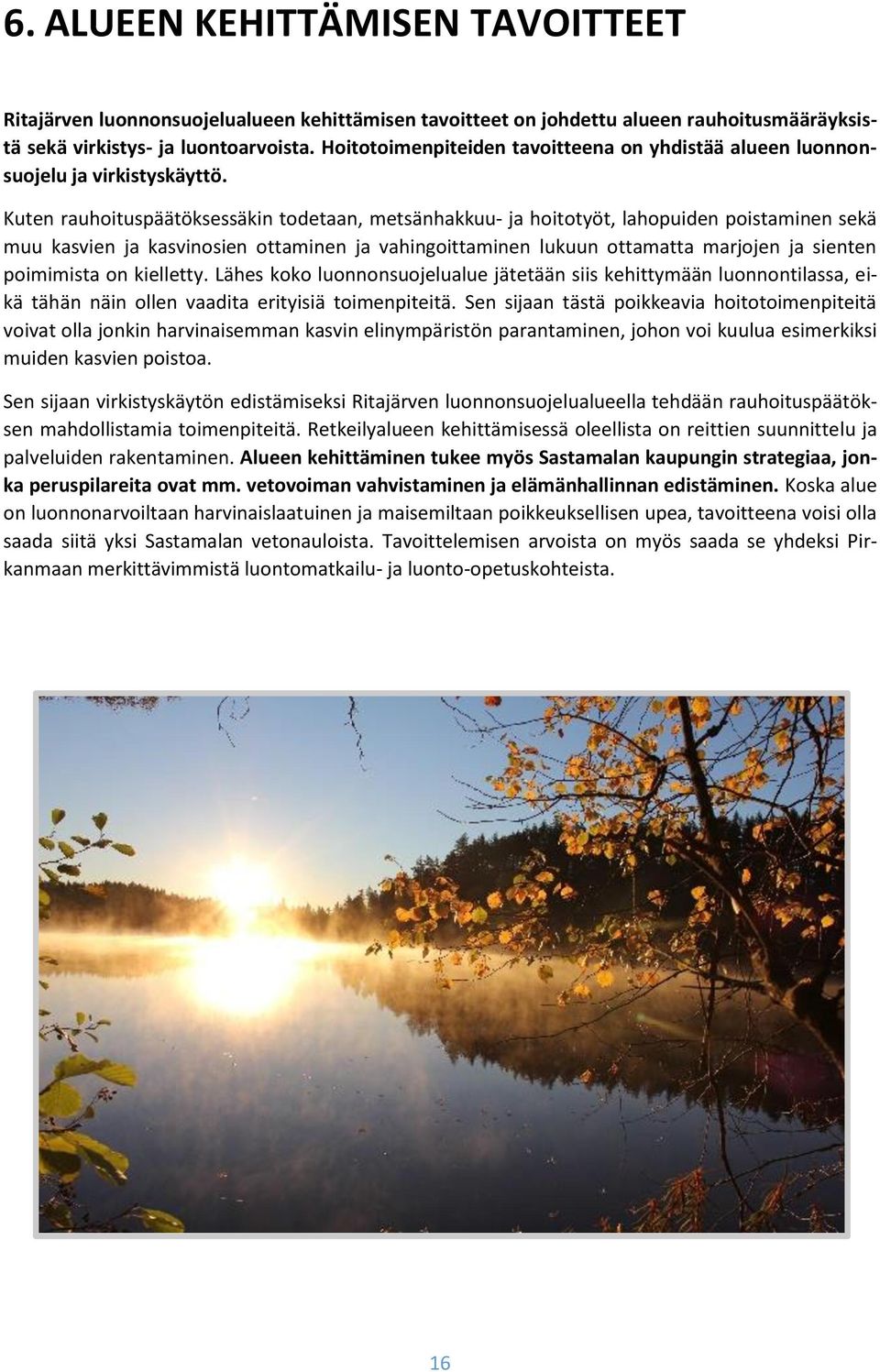 6. ALUEEN KEHITTÄMISEN TAVOITTEET

Ritajärven luonnonsuojelualueen kehittämisen tavoitteet on johdettu alueen rauhoitusmääräyksistä sekä virkistys- ja luontoarvoista. Hoitotoimenpiteiden tavoitteena on yhdistää alueen luonnonsuojelu ja virkistyskäyttö.

Kuten rauhoituspäätöksessäkin todetaan, metsänhakkuu- ja hoitotyöt, lahopuiden poistaminen sekä muu kasvien ja kasvinosien ottaminen ja vahingoittaminen lukuun ottamatta marjojen ja sienten poimimista on kielletty. Lähes koko luonnonsuojelualue jätetään siis kehittymään luonnontilassa, eikä tähän näin ollen vaadita erityisiä toimenpiteitä. Sen sijaan tästä poikkeavia hoitotoimenpiteitä voivat olla jonkin harvinaisemman kasvin elinympäristön parantaminen, johon voi kuulua esimerkiksi muiden kasvien poistoa.

Sen sijaan virkistyskäytön edistämiseksi Ritajärven luonnonsuojelualueella tehdään rauhoituspäätöksen mahdollistamia toimenpiteitä. Retkeilyalueen kehittämisessä oleellista on reittien suunnittelu ja palveluiden rakentaminen. Alueen kehittäminen tukee myös Sastamalan kaupungin strategiaa, jonka peruspilareita ovat mm. vetovoiman vahvistaminen ja elämänhallinnan edistäminen. Koska alue on luonnonarvoiltaan harvinaislaatuinen ja maisemiltaan poikkeuksellisen upea, tavoitteena voisi olla saada siitä yksi Sastamalan vetonauloista. Tavoittelemisen arvoista on myös saada se yhdeksi Pirkanmaan merkittävimmistä luontomatkailu- ja luonto-opetuskohteista.

16